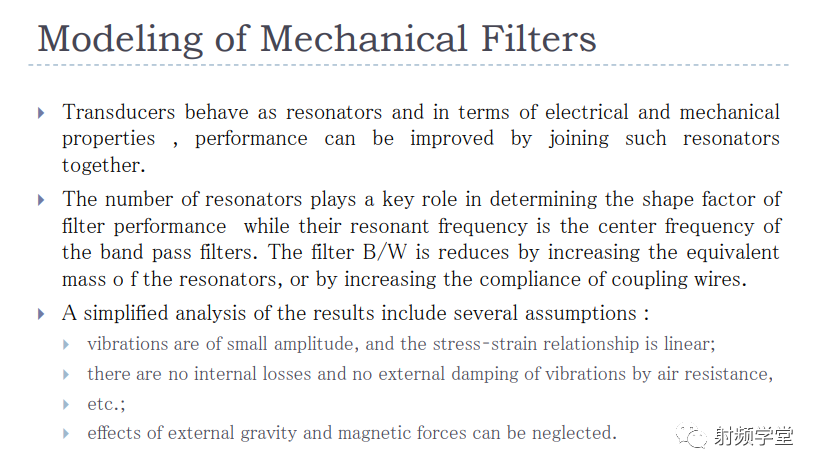 Modeling of Mechanical Filters

Transducers behave as resonators and in terms of electrical and mechanical properties , performance can be improved by joining such resonators together.

The number of resonators plays a key role in determining the shape factor of filter performance while their resonant frequency is the center frequency of the band pass filters. The filter B/W is reduces by increasing the equivalent mass o f the resonators, or by increasing the compliance of coupling wires.

A simplified analysis of the results include several assumptions :

vibrations are of small amplitude, and the stress-strain relationship is linear;

there are no internal losses and no external damping of vibrations by air resistance,

etc.;

effects of external gravity and magnetic forces can be neglected.

射频学堂